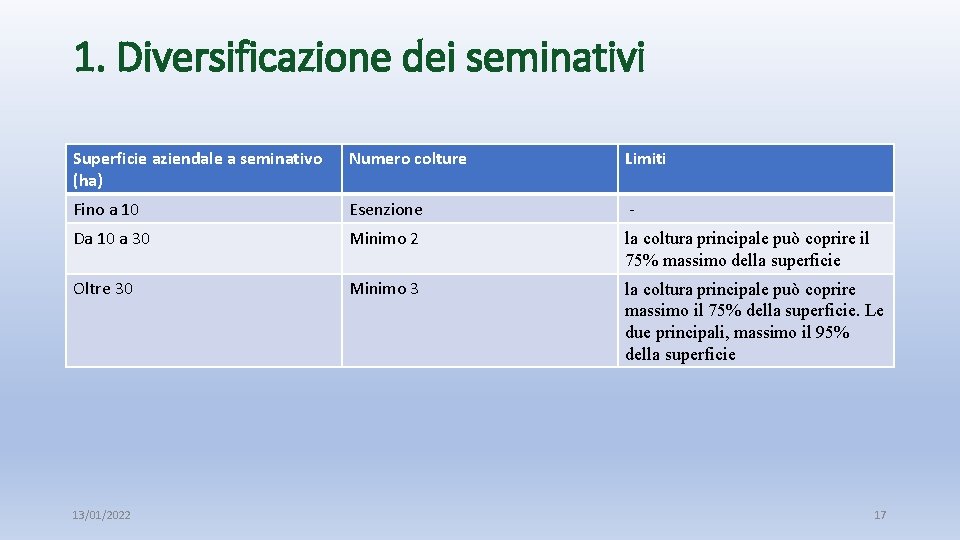 1. Diversificazione dei seminativi

| Superficie aziendale a seminativo (ha) | Numero colture | Limiti |
|---|---|---|
| Fino a 10 | Esenzione | - |
| Da 10 a 30 | Minimo 2 | la coltura principale può coprire il 75% massimo della superficie |
| Oltre 30 | Minimo 3 | la coltura principale può coprire massimo il 75% della superficie. Le due principali, massimo il 95% della superficie |

13/01/2022

17